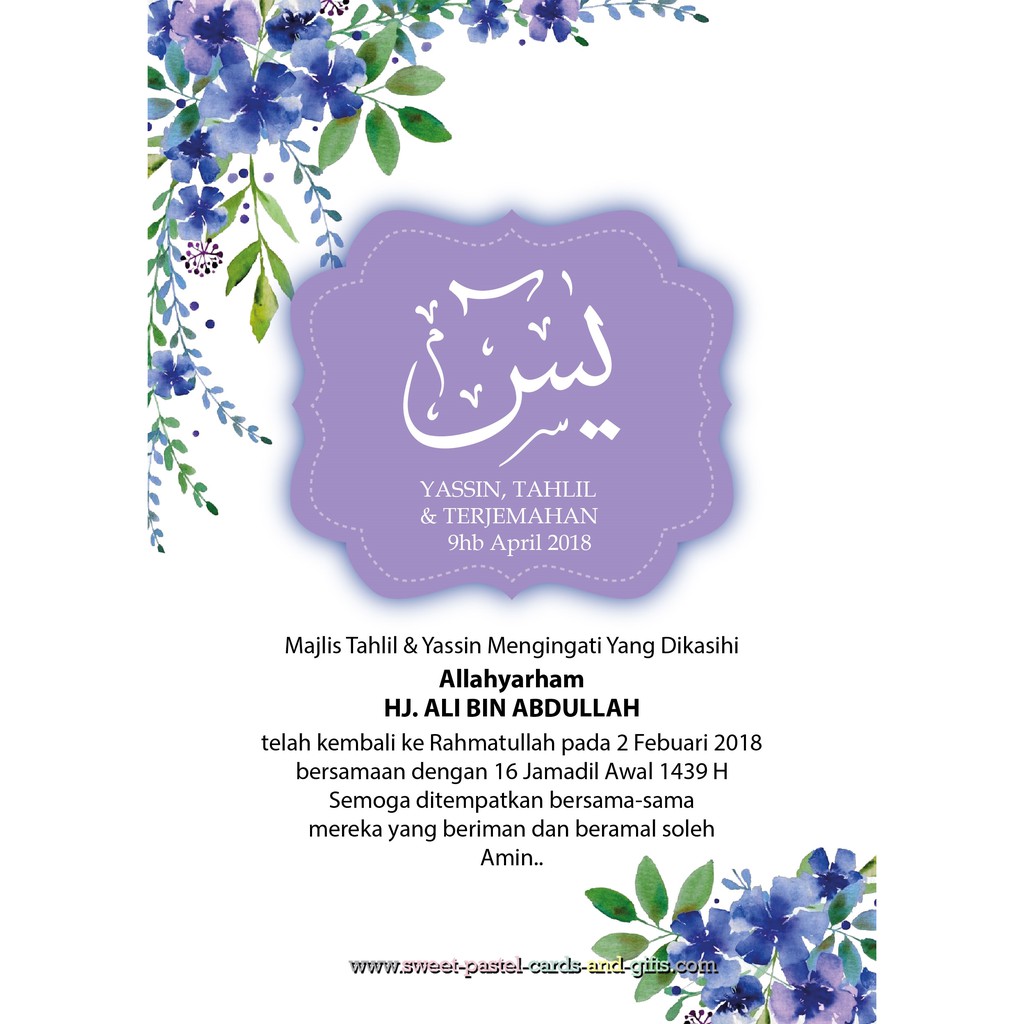 يس

YASSIN, TAHLIL
& TERJEMAHAN
9hb April 2018

Majlis Tahlil & Yassin Mengingati Yang Dikasihi

Allahyarham
HJ. ALI BIN ABDULLAH

telah kembali ke Rahmatullah pada 2 Febuari 2018
bersamaan dengan 16 Jamadil Awal 1439 H
Semoga ditempatkan bersama-sama
mereka yang beriman dan beramal soleh
Amin..

www.sweet-pastel-cards-and-gifts.com